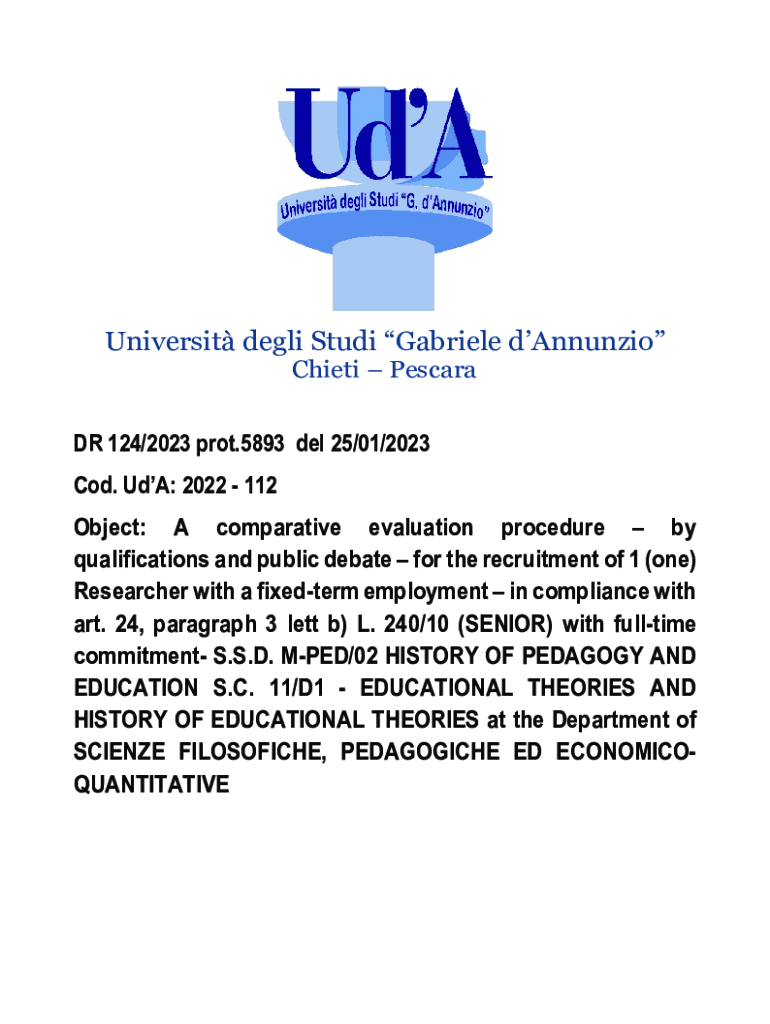 Ud'A
Università degli Studi "G. d'Annunzio"

Università degli Studi "Gabriele d'Annunzio"
Chieti – Pescara

DR 124/2023 prot.5893 del 25/01/2023

Cod. Ud'A: 2022 - 112

Object: A comparative evaluation procedure – by qualifications and public debate – for the recruitment of 1 (one) Researcher with a fixed-term employment – in compliance with art. 24, paragraph 3 lett b) L. 240/10 (SENIOR) with full-time commitment- S.S.D. M-PED/02 HISTORY OF PEDAGOGY AND EDUCATION S.C. 11/D1 - EDUCATIONAL THEORIES AND HISTORY OF EDUCATIONAL THEORIES at the Department of SCIENZE FILOSOFICHE, PEDAGOGICHE ED ECONOMICO-QUANTITATIVE